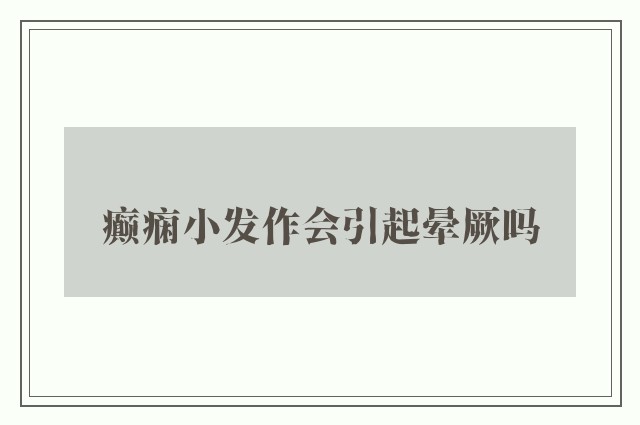 癫痫小发作会引起晕厥吗